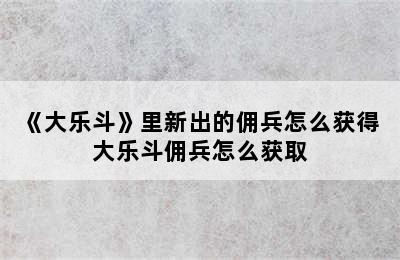 《大乐斗》里新出的佣兵怎么获得
大乐斗佣兵怎么获取